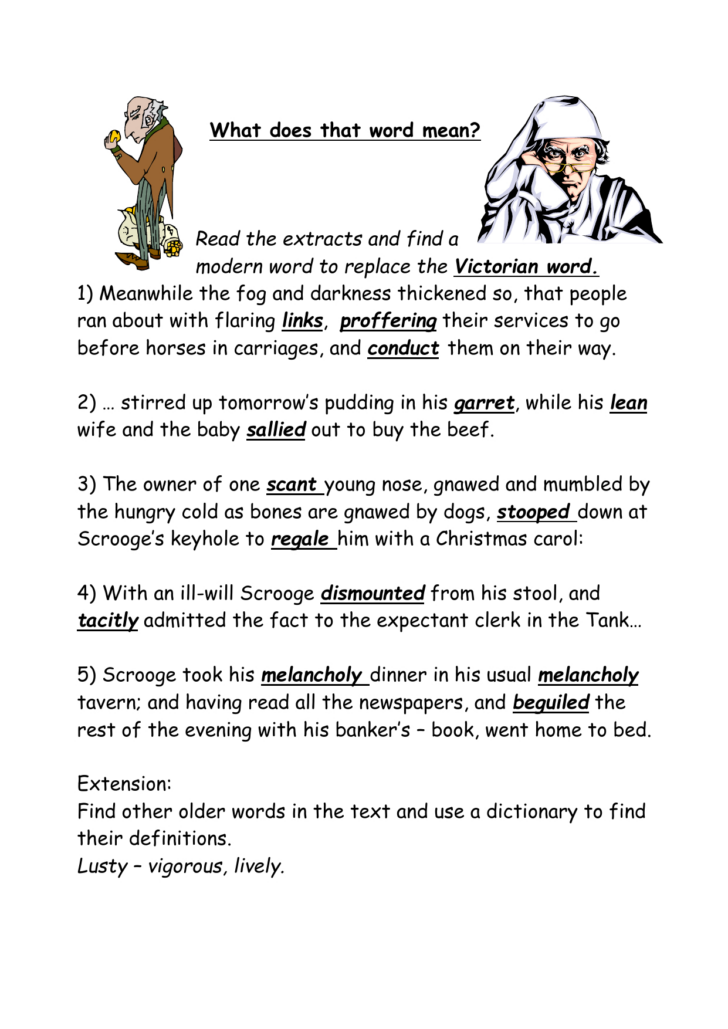 What does that word mean?

Read the extracts and find a modern word to replace the Victorian word.

1) Meanwhile the fog and darkness thickened so, that people ran about with flaring links, proffering their services to go before horses in carriages, and conduct them on their way.

2) … stirred up tomorrow's pudding in his garret, while his lean wife and the baby sallied out to buy the beef.

3) The owner of one scant young nose, gnawed and mumbled by the hungry cold as bones are gnawed by dogs, stooped down at Scrooge's keyhole to regale him with a Christmas carol:

4) With an ill-will Scrooge dismounted from his stool, and tacitly admitted the fact to the expectant clerk in the Tank…

5) Scrooge took his melancholy dinner in his usual melancholy tavern; and having read all the newspapers, and beguiled the rest of the evening with his banker's – book, went home to bed.

Extension:
Find other older words in the text and use a dictionary to find their definitions.
Lusty – vigorous, lively.